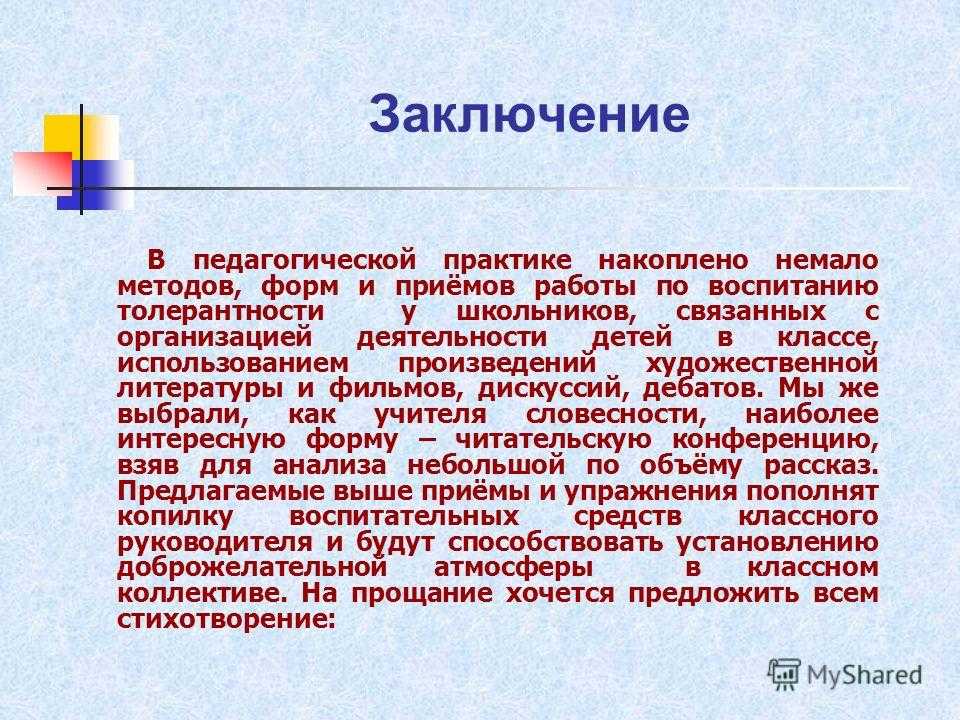 Заключение

В педагогической практике накоплено немало методов, форм и приёмов работы по воспитанию толерантности у школьников, связанных с организацией деятельности детей в классе, использованием произведений художественной литературы и фильмов, дискуссий, дебатов. Мы же выбрали, как учителя словесности, наиболее интересную форму – читательскую конференцию, взяв для анализа небольшой по объёму рассказ. Предлагаемые выше приёмы и упражнения пополнят копилку воспитательных средств классного руководителя и будут способствовать установлению доброжелательной атмосферы в классном коллективе. На прощание хочется предложить всем стихотворение:

MyShared